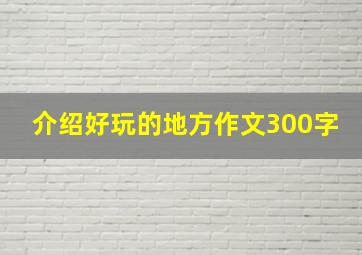 介绍好玩的地方作文300字